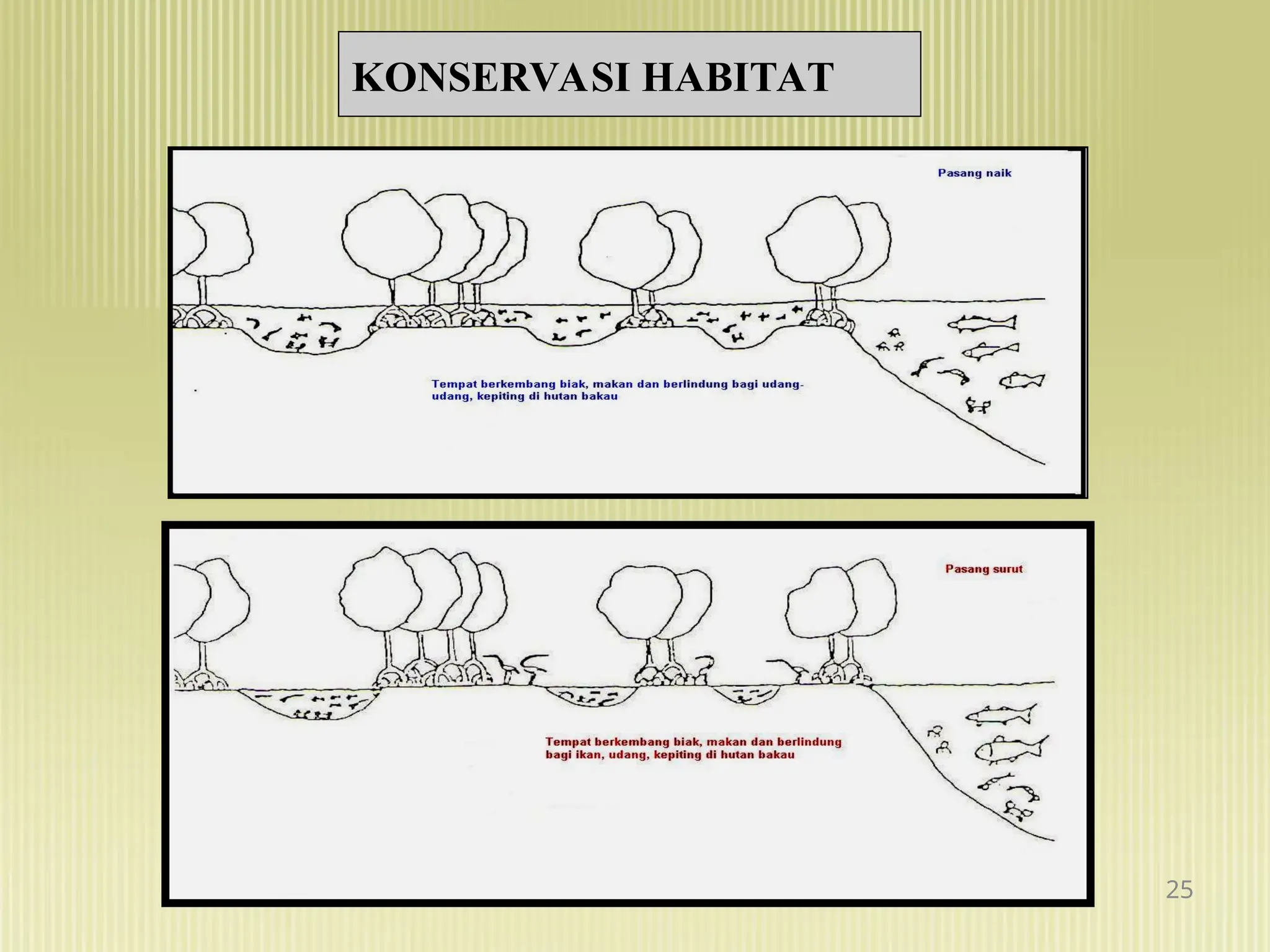 KONSERVASI HABITAT

Pasang naik

Tempat berkembang biak, makan dan berlindung bagi udang-udang, kepiting di hutan bakau

Pasang surut

Tempat berkembang biak, makan dan berlindung bagi ikan, udang, kepiting di hutan bakau

25